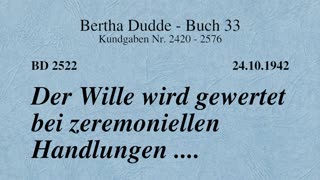 Bertha Dudde - Buch 33
Kundgaben Nr. 2420 - 2576

BD 2522

24.10.1942

Der Wille wird gewertet bei zeremoniellen Handlungen ....